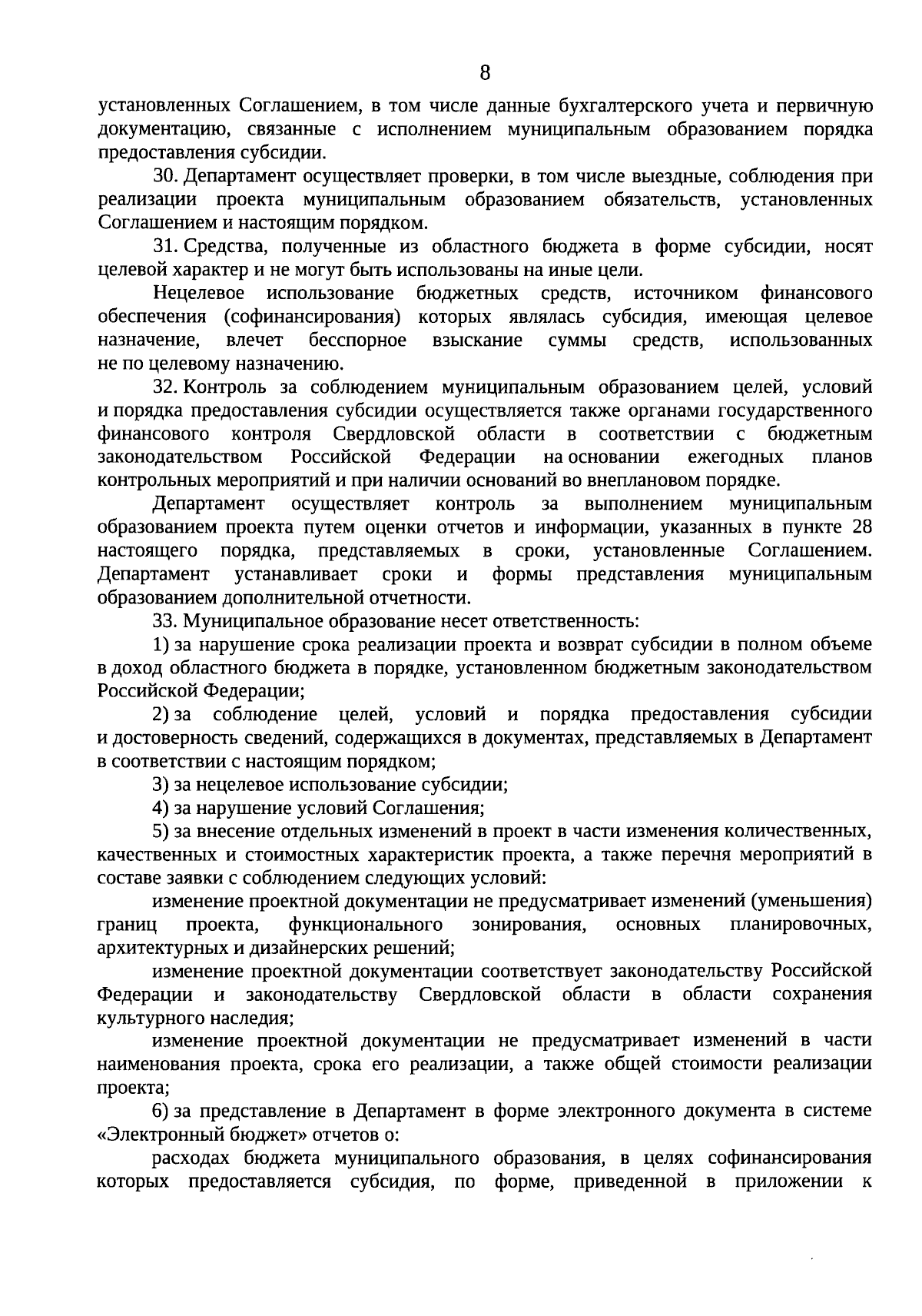 8

установленных Соглашением, в том числе данные бухгалтерского учета и первичную документацию, связанные с исполнением муниципальным образованием порядка предоставления субсидии.

30. Департамент осуществляет проверки, в том числе выездные, соблюдения при реализации проекта муниципальным образованием обязательств, установленных Соглашением и настоящим порядком.

31. Средства, полученные из областного бюджета в форме субсидии, носят целевой характер и не могут быть использованы на иные цели.

Нецелевое использование бюджетных средств, источником финансового обеспечения (софинансирования) которых являлась субсидия, имеющая целевое назначение, влечет бесспорное взыскание суммы средств, использованных не по целевому назначению.

32. Контроль за соблюдением муниципальным образованием целей, условий и порядка предоставления субсидии осуществляется также органами государственного финансового контроля Свердловской области в соответствии с бюджетным законодательством Российской Федерации на основании ежегодных планов контрольных мероприятий и при наличии оснований во внеплановом порядке.

Департамент осуществляет контроль за выполнением муниципальным образованием проекта путем оценки отчетов и информации, указанных в пункте 28 настоящего порядка, представляемых в сроки, установленные Соглашением. Департамент устанавливает сроки и формы представления муниципальным образованием дополнительной отчетности.

33. Муниципальное образование несет ответственность:

1) за нарушение срока реализации проекта и возврат субсидии в полном объеме в доход областного бюджета в порядке, установленном бюджетным законодательством Российской Федерации;

2) за соблюдение целей, условий и порядка предоставления субсидии и достоверность сведений, содержащихся в документах, представляемых в Департамент в соответствии с настоящим порядком;

3) за нецелевое использование субсидии;

4) за нарушение условий Соглашения;

5) за внесение отдельных изменений в проект в части изменения количественных, качественных и стоимостных характеристик проекта, а также перечня мероприятий в составе заявки с соблюдением следующих условий:

изменение проектной документации не предусматривает изменений (уменьшения) границ проекта, функционального зонирования, основных планировочных, архитектурных и дизайнерских решений;

изменение проектной документации соответствует законодательству Российской Федерации и законодательству Свердловской области в области сохранения культурного наследия;

изменение проектной документации не предусматривает изменений в части наименования проекта, срока его реализации, а также общей стоимости реализации проекта;

6) за представление в Департамент в форме электронного документа в системе «Электронный бюджет» отчетов о:

расходах бюджета муниципального образования, в целях софинансирования которых предоставляется субсидия, по форме, приведенной в приложении к